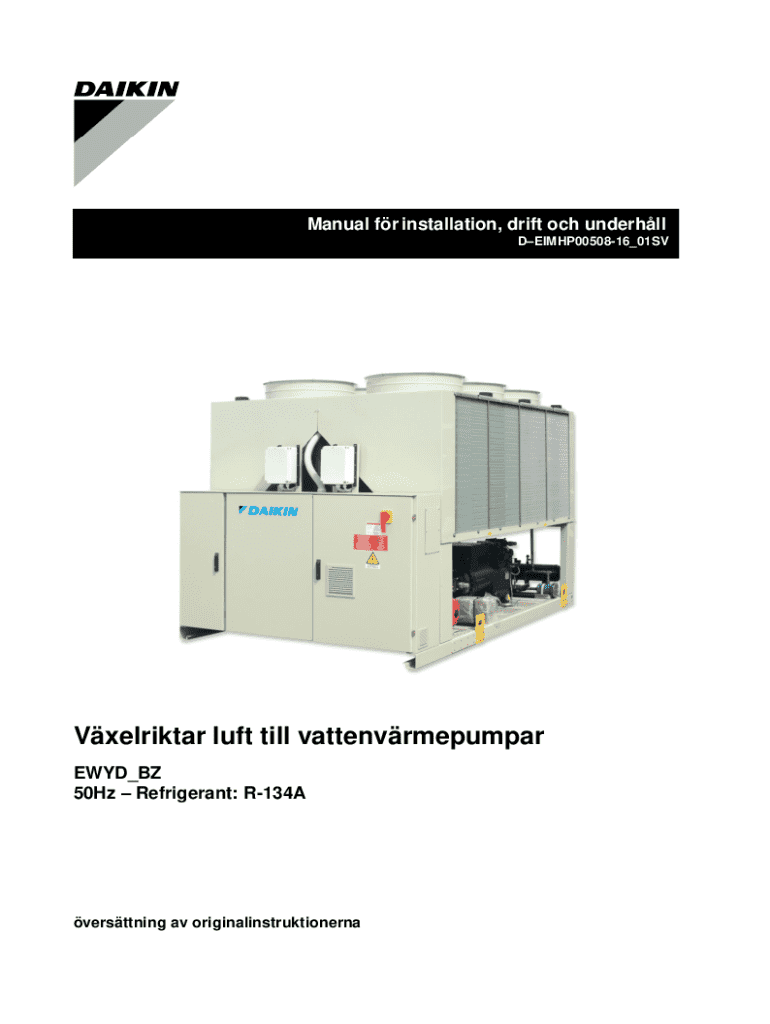 DAIKIN

Manual för installation, drift och underhåll
D–EIMHP00508-16_01SV

DAIKIN

Växelriktar luft till vattenvärmepumpar

EWYD_BZ
50Hz – Refrigerant: R-134A

översättning av originalinstruktionerna